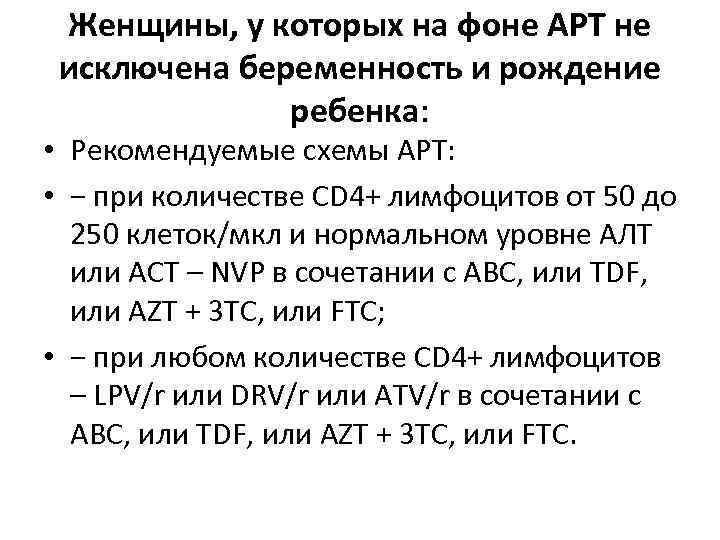 Женщины, у которых на фоне АРТ не исключена беременность и рождение ребенка:

• Рекомендуемые схемы АРТ:

• – при количестве CD4+ лимфоцитов от 50 до 250 клеток/мкл и нормальном уровне АЛТ или АСТ – NVP в сочетании с ABC, или TDF, или AZT + 3TC, или FTC;

• – при любом количестве CD4+ лимфоцитов – LPV/r или DRV/r или ATV/r в сочетании с ABC, или TDF, или AZT + 3TC, или FTC.